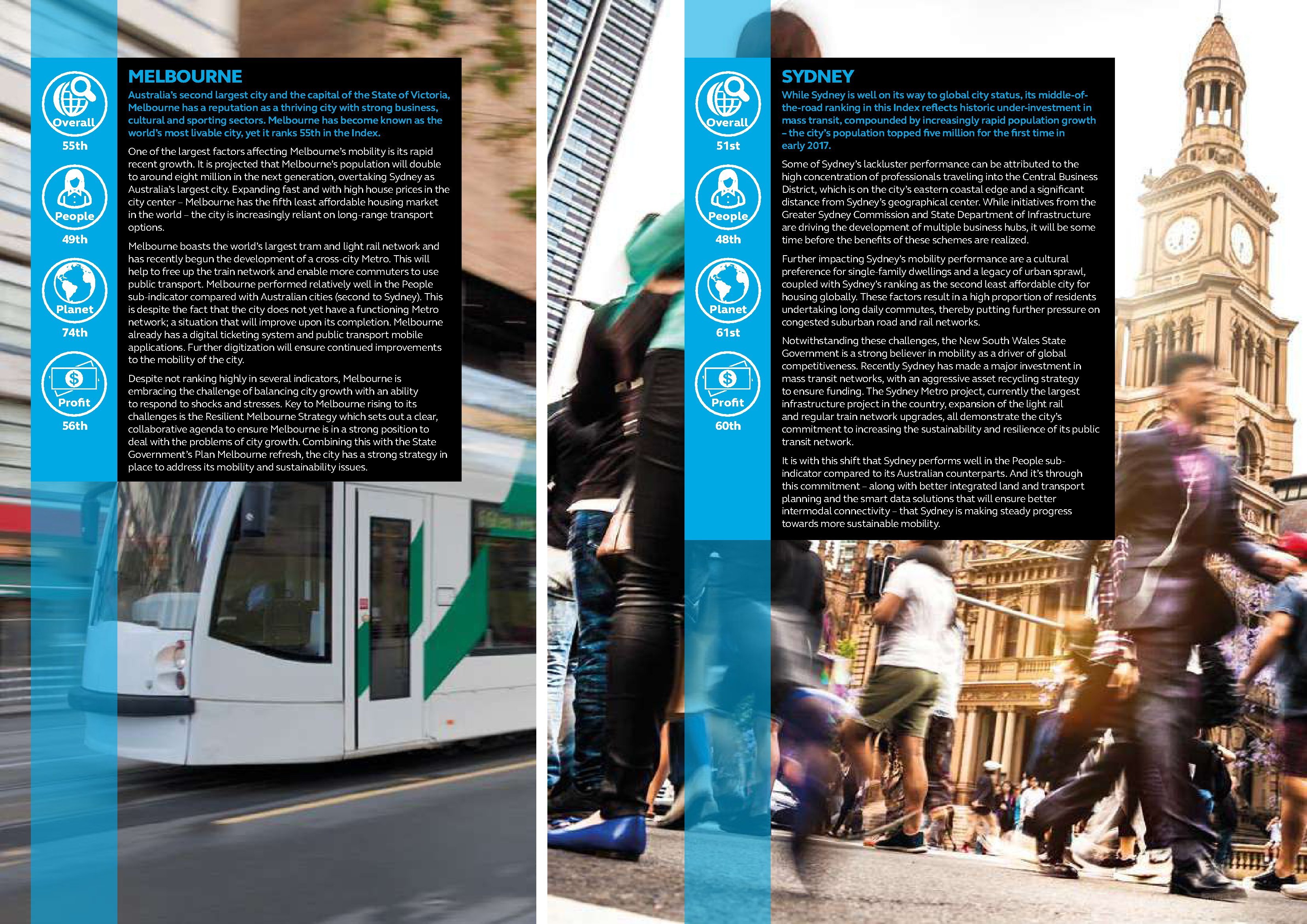 Overall
55th

People
49th

Planet
74th

Profit
56th

MELBOURNE

Australia's second largest city and the capital of the State of Victoria, Melbourne has a reputation as a thriving city with strong business, cultural and sporting sectors. Melbourne has become known as the world's most livable city, yet it ranks 55th in the Index.

One of the largest factors affecting Melbourne's mobility is its rapid recent growth. It is projected that Melbourne's population will double to around eight million in the next generation, overtaking Sydney as Australia's largest city. Expanding fast and with high house prices in the city center – Melbourne has the fifth least affordable housing market in the world – the city is increasingly reliant on long-range transport options.

Melbourne boasts the world's largest tram and light rail network and has recently begun the development of a cross-city Metro. This will help to free up the train network and enable more commuters to use public transport. Melbourne performed relatively well in the People sub-indicator compared with Australian cities (second to Sydney). This is despite the fact that the city does not yet have a functioning Metro network; a situation that will improve upon its completion. Melbourne already has a digital ticketing system and public transport mobile applications. Further digitization will ensure continued improvements to the mobility of the city.

Despite not ranking highly in several indicators, Melbourne is embracing the challenge of balancing city growth with an ability to respond to shocks and stresses. Key to Melbourne rising to its challenges is the Resilient Melbourne Strategy which sets out a clear, collaborative agenda to ensure Melbourne is in a strong position to deal with the problems of city growth. Combining this with the State Government's Plan Melbourne refresh, the city has a strong strategy in place to address its mobility and sustainability issues.

Overall
51st

People
48th

Planet
61st

Profit
60th

SYDNEY

While Sydney is well on its way to global city status, its middle-of-the-road ranking in this Index reflects historic under-investment in mass transit, compounded by increasingly rapid population growth – the city's population topped five million for the first time in early 2017.

Some of Sydney's lackluster performance can be attributed to the high concentration of professionals traveling into the Central Business District, which is on the city's eastern coastal edge and a significant distance from Sydney's geographical center. While initiatives from the Greater Sydney Commission and State Department of Infrastructure are driving the development of multiple business hubs, it will be some time before the benefits of these schemes are realized.

Further impacting Sydney's mobility performance are a cultural preference for single-family dwellings and a legacy of urban sprawl, coupled with Sydney's ranking as the second least affordable city for housing globally. These factors result in a high proportion of residents undertaking long daily commutes, thereby putting further pressure on congested suburban road and rail networks.

Notwithstanding these challenges, the New South Wales State Government is a strong believer in mobility as a driver of global competitiveness. Recently Sydney has made a major investment in mass transit networks, with an aggressive asset recycling strategy to ensure funding. The Sydney Metro project, currently the largest infrastructure project in the country, expansion of the light rail and regular train network upgrades, all demonstrate the city's commitment to increasing the sustainability and resilience of its public transit network.

It is with this shift that Sydney performs well in the People sub-indicator compared to its Australian counterparts. And it's through this commitment – along with better integrated land and transport planning and the smart data solutions that will ensure better intermodal connectivity – that Sydney is making steady progress towards more sustainable mobility.